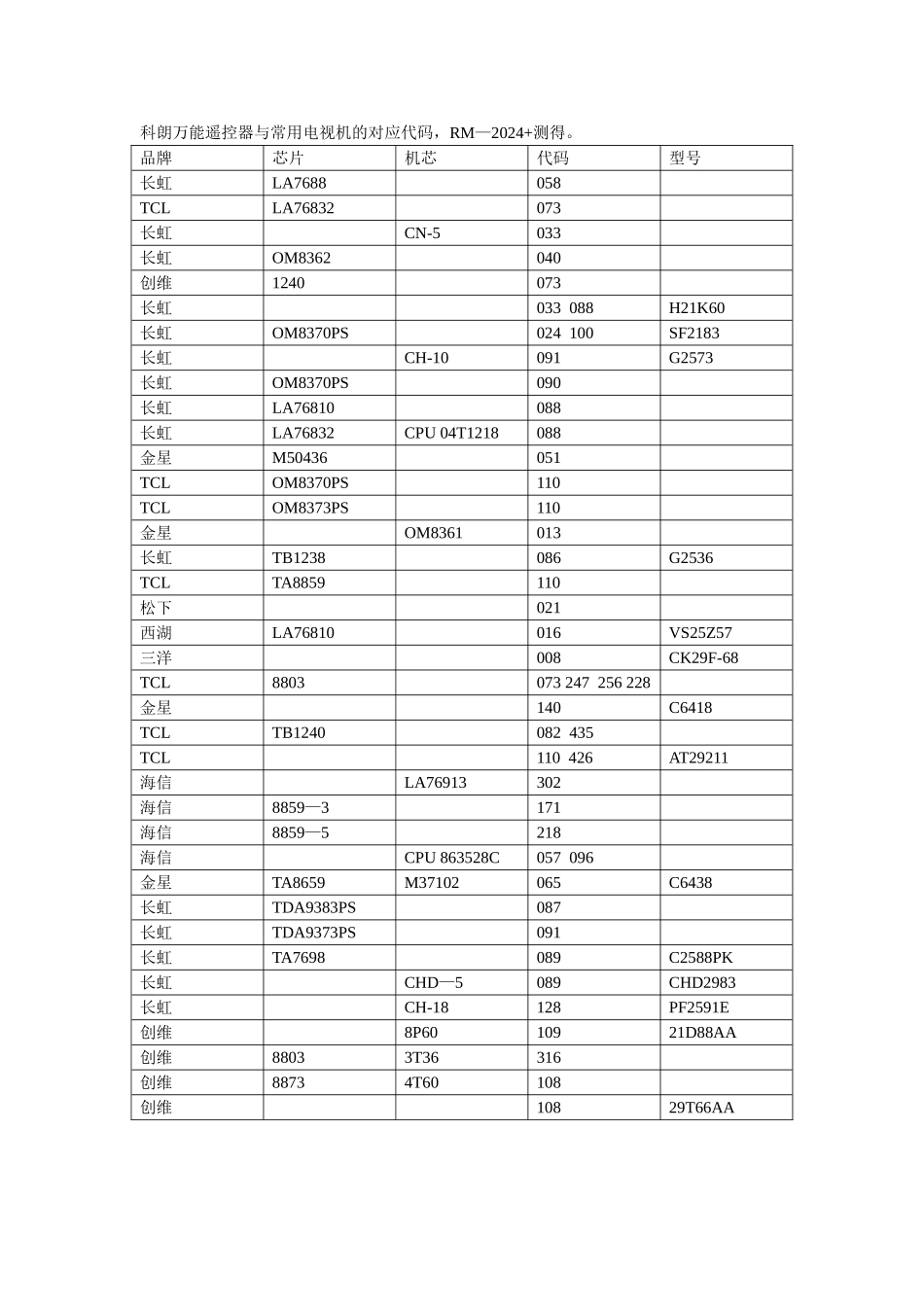 科朗万能遥控器与常用电视机的对应代码，RM—2024+测得。

| 品牌 | 芯片 | 机芯 | 代码 | 型号 |
|---|---|---|---|---|
| 长虹 | LA7688 | | 058 | |
| TCL | LA76832 | | 073 | |
| 长虹 | | CN-5 | 033 | |
| 长虹 | OM8362 | | 040 | |
| 创维 | 1240 | | 073 | |
| 长虹 | | | 033 088 | H21K60 |
| 长虹 | OM8370PS | | 024 100 | SF2183 |
| 长虹 | | CH-10 | 091 | G2573 |
| 长虹 | OM8370PS | | 090 | |
| 长虹 | LA76810 | | 088 | |
| 长虹 | LA76832 | CPU 04T1218 | 088 | |
| 金星 | M50436 | | 051 | |
| TCL | OM8370PS | | 110 | |
| TCL | OM8373PS | | 110 | |
| 金星 | | OM8361 | 013 | |
| 长虹 | TB1238 | | 086 | G2536 |
| TCL | TA8859 | | 110 | |
| 松下 | | | 021 | |
| 西湖 | LA76810 | | 016 | VS25Z57 |
| 三洋 | | | 008 | CK29F-68 |
| TCL | 8803 | | 073 247 256 228 | |
| 金星 | | | 140 | C6418 |
| TCL | TB1240 | | 082 435 | |
| TCL | | | 110 426 | AT29211 |
| 海信 | | LA76913 | 302 | |
| 海信 | 8859—3 | | 171 | |
| 海信 | 8859—5 | | 218 | |
| 海信 | | CPU 863528C | 057 096 | |
| 金星 | TA8659 | M37102 | 065 | C6438 |
| 长虹 | TDA9383PS | | 087 | |
| 长虹 | TDA9373PS | | 091 | |
| 长虹 | TA7698 | | 089 | C2588PK |
| 长虹 | | CHD—5 | 089 | CHD2983 |
| 长虹 | | CH-18 | 128 | PF2591E |
| 创维 | | 8P60 | 109 | 21D88AA |
| 创维 | 8803 | 3T36 | 316 | |
| 创维 | 8873 | 4T60 | 108 | |
| 创维 | | | 108 | 29T66AA |